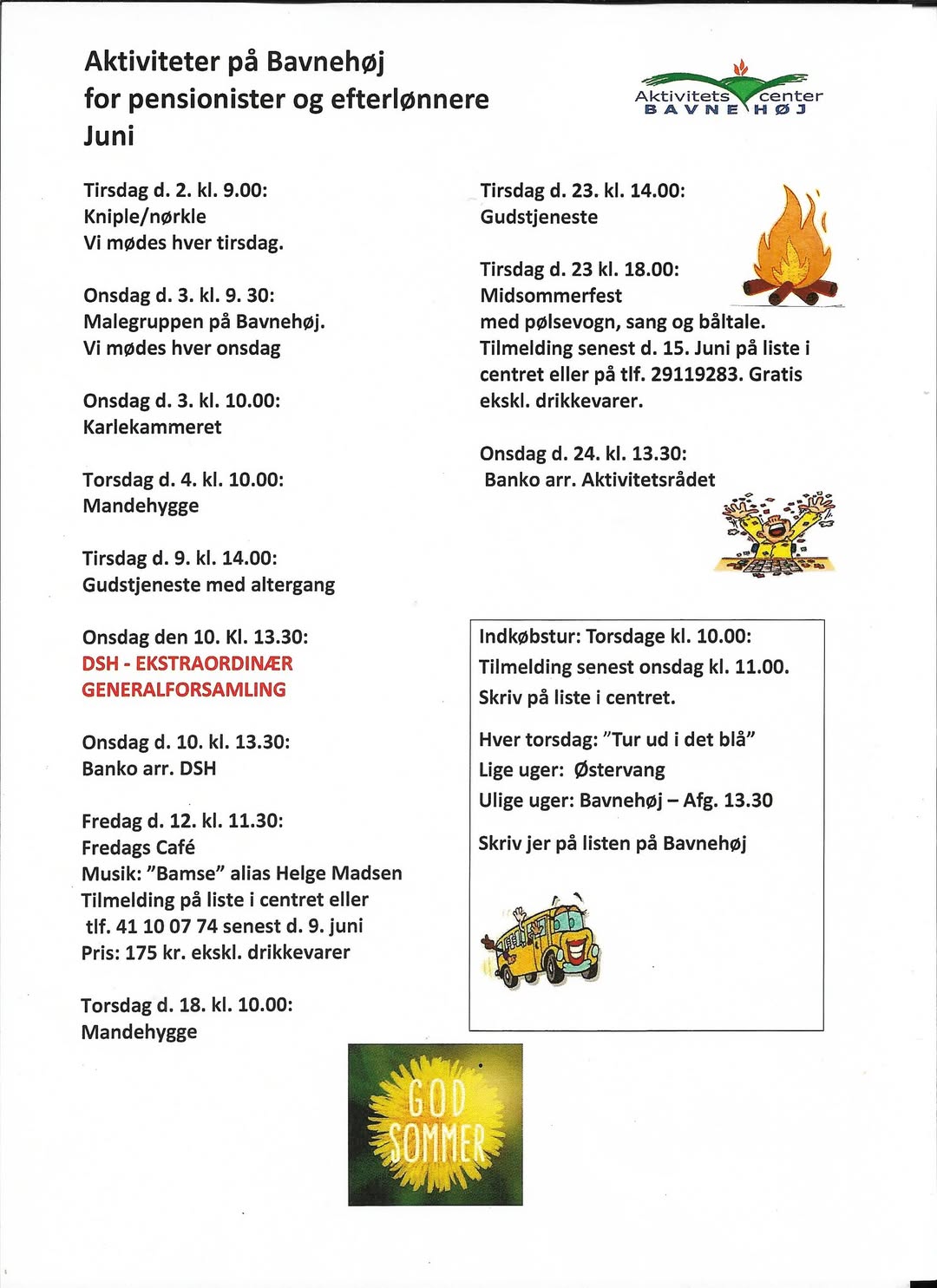 Aktiviteter på Bavnehøj
for pensionister og efterlønnere
Juni

Aktivitets center
BAVNEHØJ

Tirsdag d. 2. kl. 9.00:
Kniple/nørkle
Vi mødes hver tirsdag.

Onsdag d. 3. kl. 9. 30:
Malegruppen på Bavnehøj.
Vi mødes hver onsdag

Onsdag d. 3. kl. 10.00:
Karlekammeret

Torsdag d. 4. kl. 10.00:
Mandehygge

Tirsdag d. 9. kl. 14.00:
Gudstjeneste med altergang

Onsdag den 10. Kl. 13.30:
DSH - EKSTRAORDINÆR
GENERALFORSAMLING

Onsdag d. 10. kl. 13.30:
Banko arr. DSH

Fredag d. 12. kl. 11.30:
Fredags Café
Musik: "Bamse" alias Helge Madsen
Tilmelding på liste i centret eller
tlf. 41 10 07 74 senest d. 9. juni
Pris: 175 kr. ekskl. drikkevarer

Torsdag d. 18. kl. 10.00:
Mandehygge

Tirsdag d. 23. kl. 14.00:
Gudstjeneste

Tirsdag d. 23 kl. 18.00:
Midsommerfest
med pølsevogn, sang og båltale.
Tilmelding senest d. 15. Juni på liste i centret eller på tlf. 29119283. Gratis ekskl. drikkevarer.

Onsdag d. 24. kl. 13.30:
Banko arr. Aktivitetsrådet

Indkøbstur: Torsdage kl. 10.00:
Tilmelding senest onsdag kl. 11.00.
Skriv på liste i centret.

Hver torsdag: "Tur ud i det blå"
Lige uger: Østervang
Ulige uger: Bavnehøj – Afg. 13.30

Skriv jer på listen på Bavnehøj

GOD
SOMMER